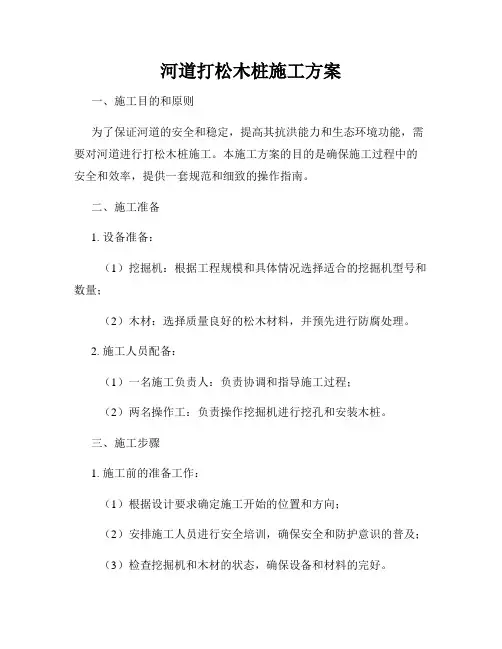 河道打松木桩施工方案

一、施工目的和原则

为了保证河道的安全和稳定，提高其抗洪能力和生态环境功能，需要对河道进行打松木桩施工。本施工方案的目的是确保施工过程中的安全和效率，提供一套规范和细致的操作指南。

二、施工准备

1. 设备准备：

（1）挖掘机：根据工程规模和具体情况选择适合的挖掘机型号和数量；

（2）木材：选择质量良好的松木材料，并预先进行防腐处理。

2. 施工人员配备：

（1）一名施工负责人：负责协调和指导施工过程；

（2）两名操作工：负责操作挖掘机进行挖孔和安装木桩。

三、施工步骤

1. 施工前的准备工作：

（1）根据设计要求确定施工开始的位置和方向；

（2）安排施工人员进行安全培训，确保安全和防护意识的普及；

（3）检查挖掘机和木材的状态，确保设备和材料的完好。